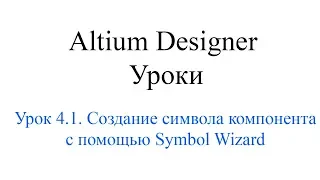 Altium Designer
Уроки

Урок 4.1. Создание символа компонента с помощью Symbol Wizard